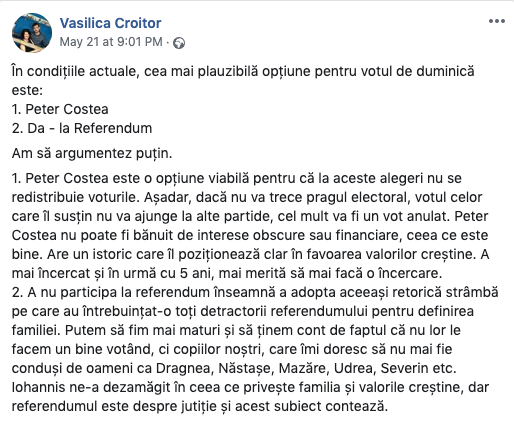 Vasilica Croitor
May 21 at 9:01 PM ·

În condițiile actuale, cea mai plauzibilă opțiune pentru votul de duminică este:
1. Peter Costea
2. Da - la Referendum

Am să argumentez puțin.

1. Peter Costea este o opțiune viabilă pentru că la aceste alegeri nu se redistribuie voturile. Așadar, dacă nu va trece pragul electoral, votul celor care îl susțin nu va ajunge la alte partide, cel mult va fi un vot anulat. Peter Costea nu poate fi bănuit de interese obscure sau financiare, ceea ce este bine. Are un istoric care îl poziționează clar în favoarea valorilor creștine. A mai încercat și în urmă cu 5 ani, mai merită să mai facă o încercare.
2. A nu participa la referendum înseamnă a adopta aceeași retorică strâmbă pe care au întrebuințat-o toți detractorii referendumului pentru definirea familiei. Putem să fim mai maturi și să ținem cont de faptul că nu lor le facem un bine votând, ci copiilor noștri, care îmi doresc să nu mai fie conduși de oameni ca Dragnea, Năstașe, Mazăre, Udrea, Severin etc. Iohannis ne-a dezamăgit în ceea ce privește familia și valorile creștine, dar referendumul este despre jutiție și acest subiect contează.